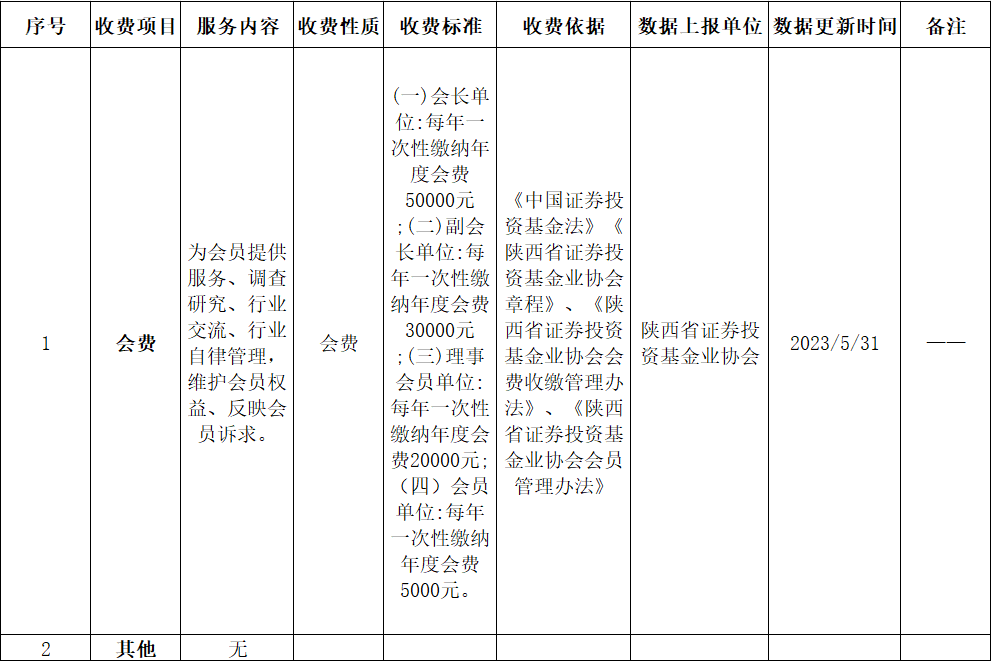 | 序号 | 收费项目 | 服务内容 | 收费性质 | 收费标准 | 收费依据 | 数据上报单位 | 数据更新时间 | 备注 |
|---|---|---|---|---|---|---|---|---|
| 1 | 会费 | 为会员提供服务、调查研究、行业交流、行业自律管理，维护会员权益、反映会员诉求。 | 会费 | (一)会长单位:每年一次性缴纳年度会费50000元;(二)副会长单位:每年一次性缴纳年度会费30000元;(三)理事会员单位:每年一次性缴纳年度会费20000元;(四)会员单位:每年一次性缴纳年度会费5000元。 | 《中国证券投资基金法》《陕西省证券投资基金业协会章程》、《陕西省证券投资基金业协会会费收缴管理办法》、《陕西省证券投资基金业协会会员管理办法》 | 陕西省证券投资基金业协会 | 2023/5/31 | —— |
| 2 | 其他 | 无 | | | | | | |